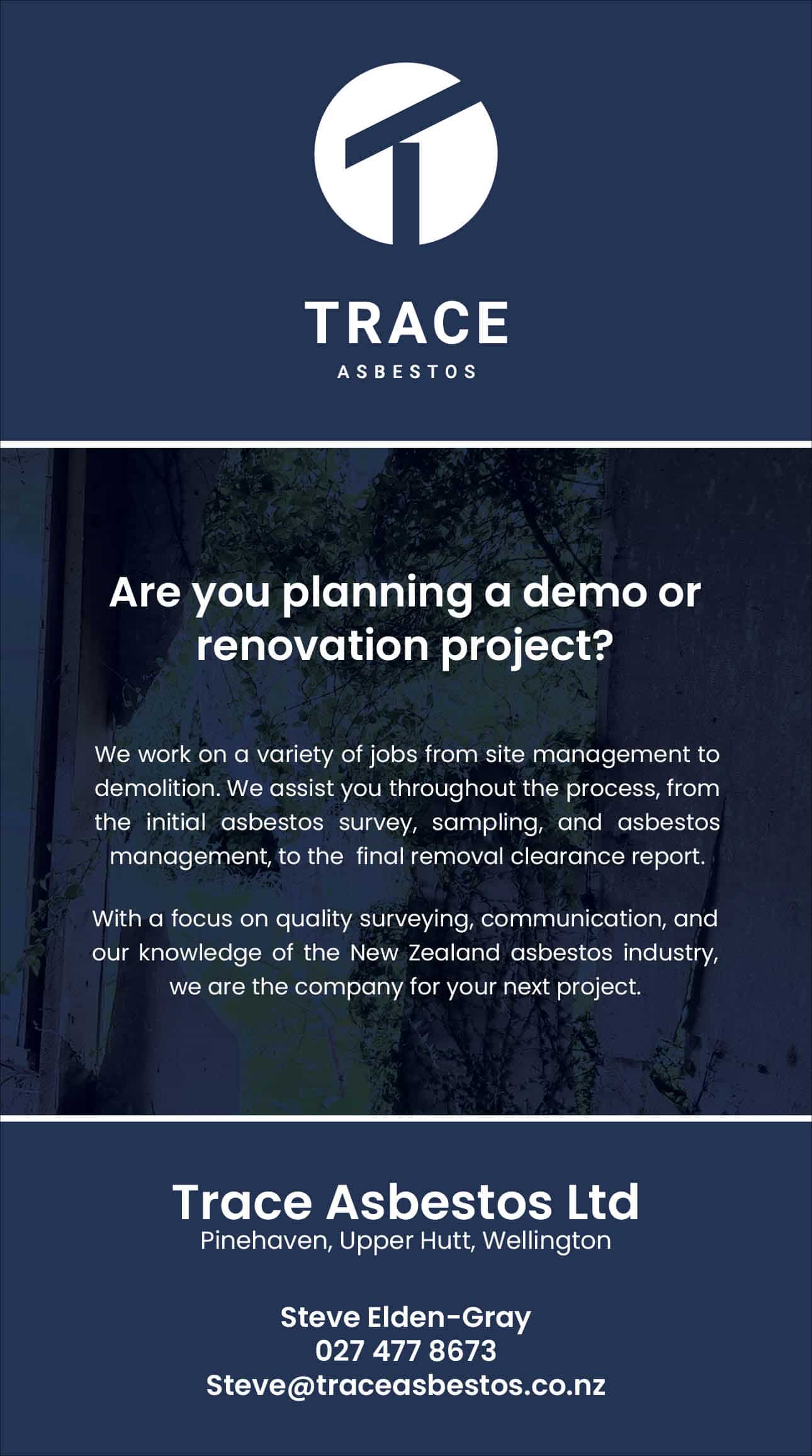 TRACE
ASBESTOS

Are you planning a demo or renovation project?

We work on a variety of jobs from site management to demolition. We assist you throughout the process, from the initial asbestos survey, sampling, and asbestos management, to the final removal clearance report.

With a focus on quality surveying, communication, and our knowledge of the New Zealand asbestos industry, we are the company for your next project.

Trace Asbestos Ltd
Pinehaven, Upper Hutt, Wellington

Steve Elden-Gray
027 477 8673
Steve@traceasbestos.co.nz